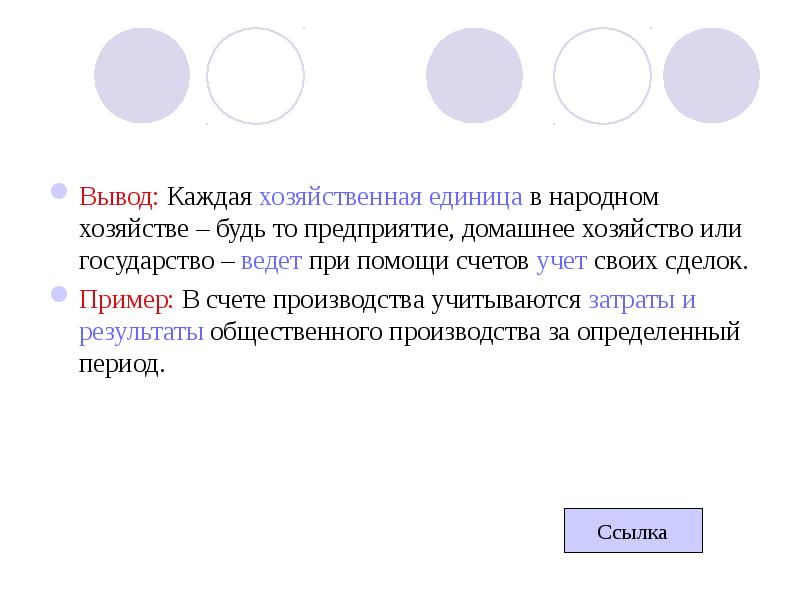 Вывод: Каждая хозяйственная единица в народном хозяйстве – будь то предприятие, домашнее хозяйство или государство – ведет при помощи счетов учет своих сделок.

Пример: В счете производства учитываются затраты и результаты общественного производства за определенный период.

Ссылка